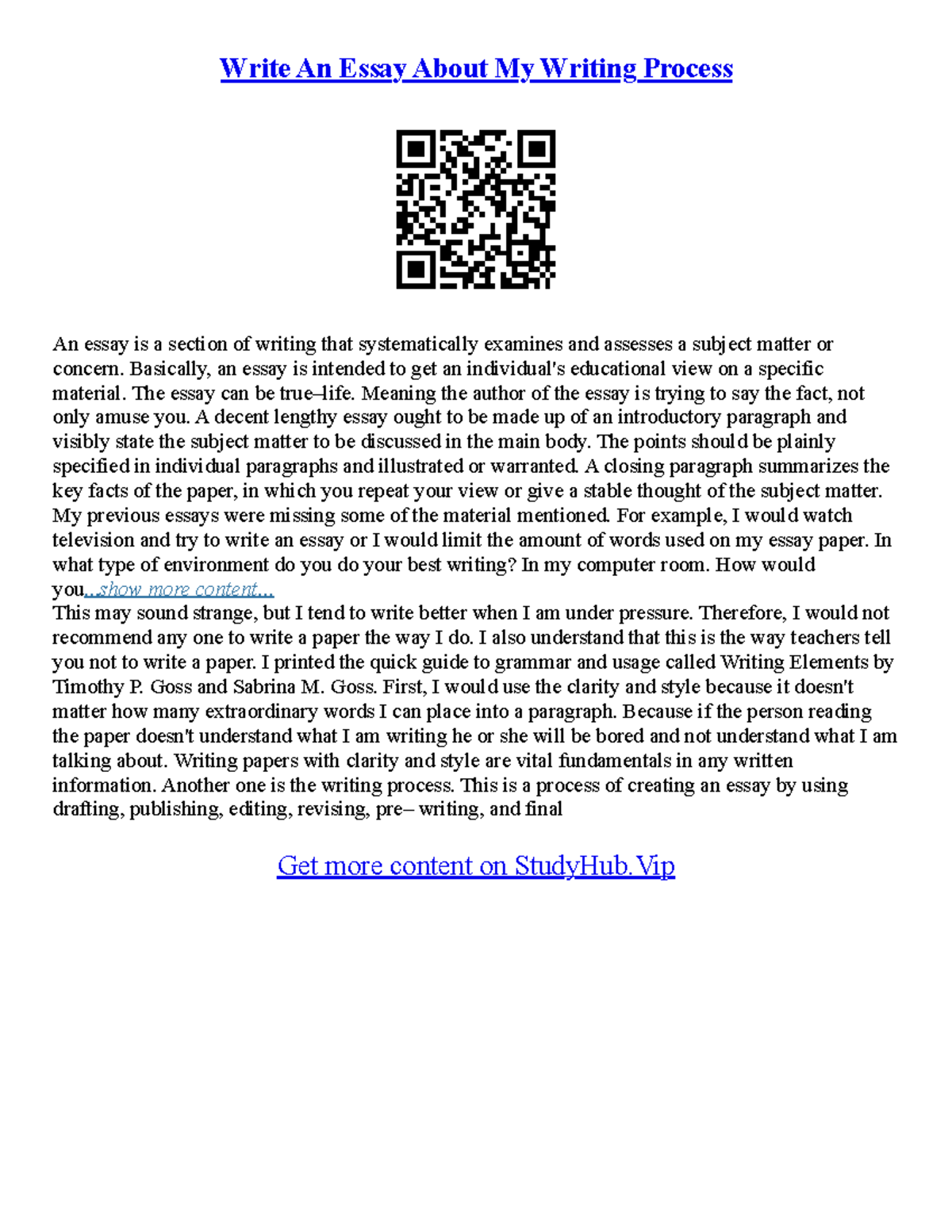 Write An Essay About My Writing Process

An essay is a section of writing that systematically examines and assesses a subject matter or concern. Basically, an essay is intended to get an individual's educational view on a specific material. The essay can be true–life. Meaning the author of the essay is trying to say the fact, not only amuse you. A decent lengthy essay ought to be made up of an introductory paragraph and visibly state the subject matter to be discussed in the main body. The points should be plainly specified in individual paragraphs and illustrated or warranted. A closing paragraph summarizes the key facts of the paper, in which you repeat your view or give a stable thought of the subject matter. My previous essays were missing some of the material mentioned. For example, I would watch television and try to write an essay or I would limit the amount of words used on my essay paper. In what type of environment do you do your best writing? In my computer room. How would you...show more content...
This may sound strange, but I tend to write better when I am under pressure. Therefore, I would not recommend any one to write a paper the way I do. I also understand that this is the way teachers tell you not to write a paper. I printed the quick guide to grammar and usage called Writing Elements by Timothy P. Goss and Sabrina M. Goss. First, I would use the clarity and style because it doesn't matter how many extraordinary words I can place into a paragraph. Because if the person reading the paper doesn't understand what I am writing he or she will be bored and not understand what I am talking about. Writing papers with clarity and style are vital fundamentals in any written information. Another one is the writing process. This is a process of creating an essay by using drafting, publishing, editing, revising, pre– writing, and final

Get more content on StudyHub.Vip